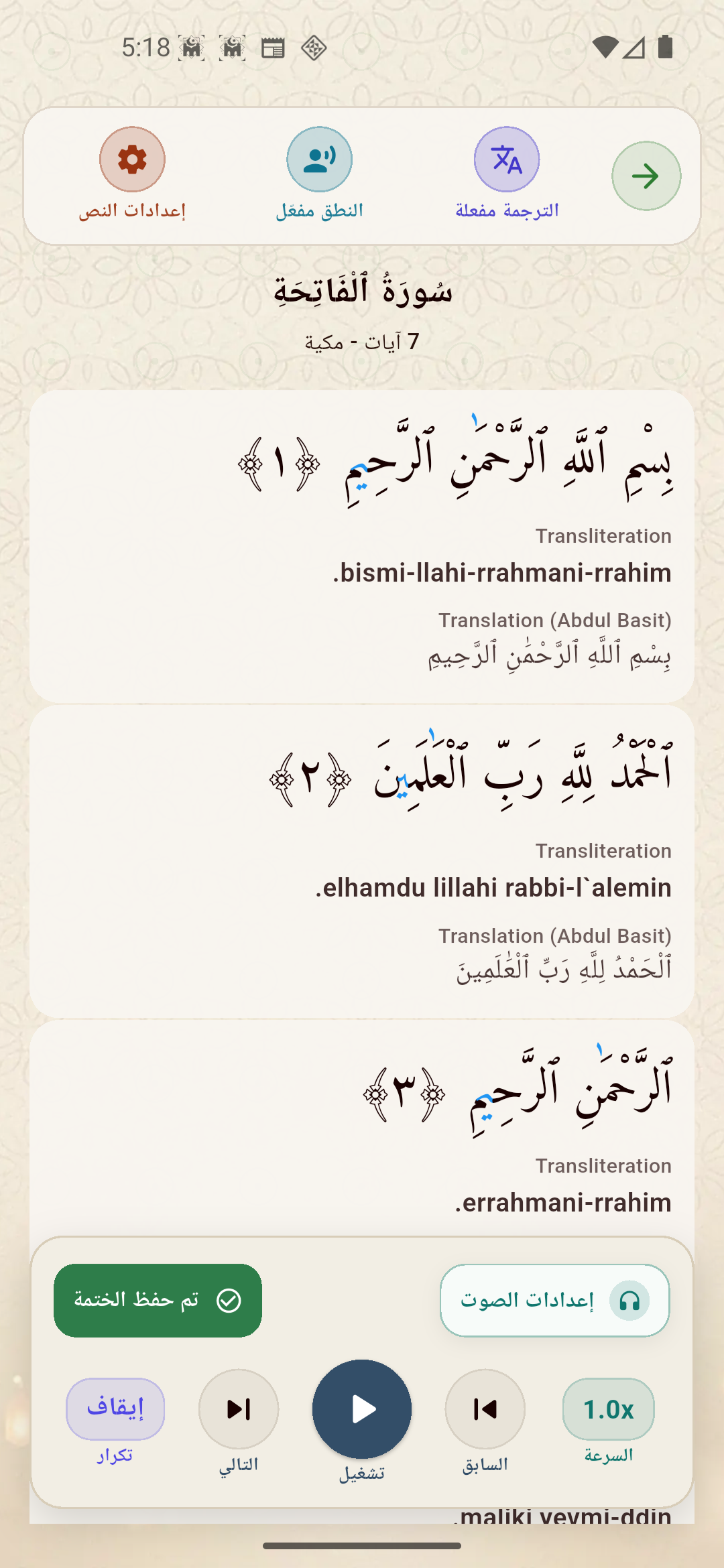 5:18

الترجمة مفعلة
النطق مفعّل
إعدادات النص

سُورَةُ ٱلْفَاتِحَةِ
7 آيات - مكية

بِسْمِ ٱللَّهِ ٱلرَّحْمَٰنِ ٱلرَّحِيمِ ﴿١﴾
Transliteration
.bismi-llahi-rrahmani-rrahim
Translation (Abdul Basit)
بِسْمِ ٱللَّهِ ٱلرَّحْمَٰنِ ٱلرَّحِيمِ

ٱلْحَمْدُ لِلَّهِ رَبِّ ٱلْعَٰلَمِينَ ﴿٢﴾
Transliteration
.elhamdu lillahi rabbi-l`alemin
Translation (Abdul Basit)
ٱلْحَمْدُ لِلَّهِ رَبِّ ٱلْعَٰلَمِينَ

ٱلرَّحْمَٰنِ ٱلرَّحِيمِ ﴿٣﴾
Transliteration
.errahmani-rrahim

إعدادات الصوت
تم حفظ الختمة

1.0x
السرعة
السابق
تشغيل
التالي
إيقاف
تكرار

.maliki yevmi-ddin